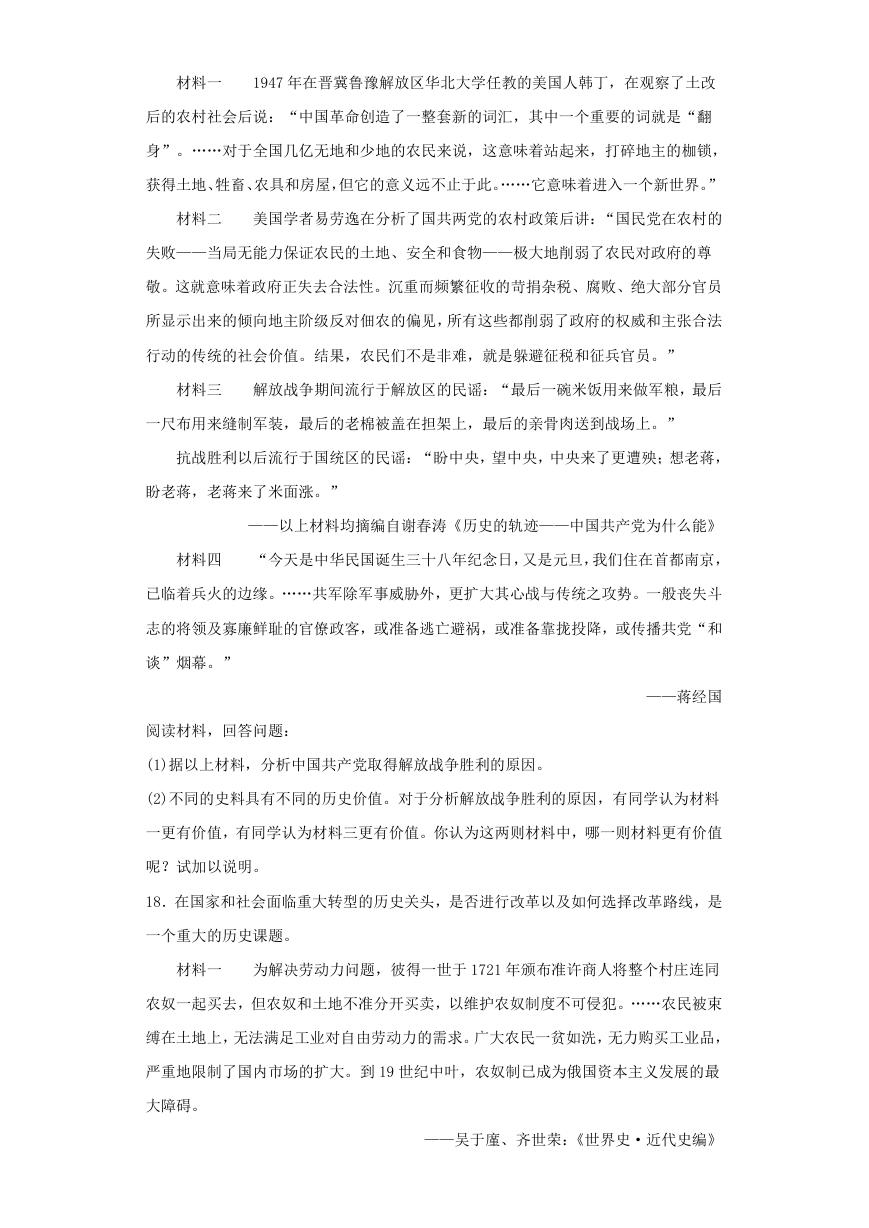 材料一　　1947年在晋冀鲁豫解放区华北大学任教的美国人韩丁，在观察了土改后的农村社会后说：“中国革命创造了一整套新的词汇，其中一个重要的词就是“翻身”。……对于全国几亿无地和少地的农民来说，这意味着站起来，打碎地主的枷锁，获得土地、牲畜、农具和房屋，但它的意义远不止于此。……它意味着进入一个新世界。”

材料二　　美国学者易劳逸在分析了国共两党的农村政策后讲：“国民党在农村的失败——当局无能力保证农民的土地、安全和食物——极大地削弱了农民对政府的尊敬。这就意味着政府正失去合法性。沉重而频繁征收的苛捐杂税、腐败、绝大部分官员所显示出来的倾向地主阶级反对佃农的偏见，所有这些都削弱了政府的权威和主张合法行动的传统的社会价值。结果，农民们不是非难，就是躲避征税和征兵官员。”

材料三　　解放战争期间流行于解放区的民谣：“最后一碗米饭用来做军粮，最后一尺布用来缝制军装，最后的老棉被盖在担架上，最后的亲骨肉送到战场上。”

抗战胜利以后流行于国统区的民谣：“盼中央，望中央，中央来了更遭殃；想老蒋，盼老蒋，老蒋来了米面涨。”

——以上材料均摘编自谢春涛《历史的轨迹——中国共产党为什么能》

材料四　　“今天是中华民国诞生三十八年纪念日，又是元旦，我们住在首都南京，已临着兵火的边缘。……共军除军事威胁外，更扩大其心战与传统之攻势。一般丧失斗志的将领及寡廉鲜耻的官僚政客，或准备逃亡避祸，或准备靠拢投降，或传播共党“和谈”烟幕。”

——蒋经国

阅读材料，回答问题：

(1)据以上材料，分析中国共产党取得解放战争胜利的原因。

(2)不同的史料具有不同的历史价值。对于分析解放战争胜利的原因，有同学认为材料一更有价值，有同学认为材料三更有价值。你认为这两则材料中，哪一则材料更有价值呢？试加以说明。

18．在国家和社会面临重大转型的历史关头，是否进行改革以及如何选择改革路线，是一个重大的历史课题。

材料一　　为解决劳动力问题，彼得一世于1721年颁布准许商人将整个村庄连同农奴一起买去，但农奴和土地不准分开买卖，以维护农奴制度不可侵犯。……农民被束缚在土地上，无法满足工业对自由劳动力的需求。广大农民一贫如洗，无力购买工业品，严重地限制了国内市场的扩大。到19世纪中叶，农奴制已成为俄国资本主义发展的最大障碍。

——吴于廑、齐世荣：《世界史·近代史编》